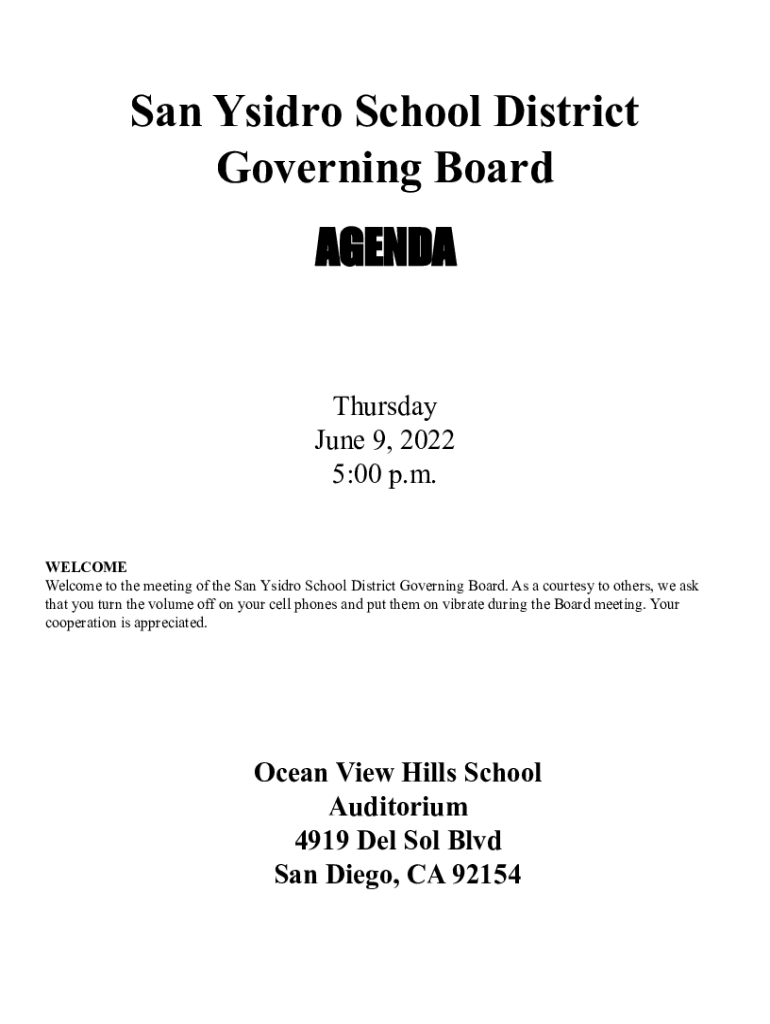 San Ysidro School District
Governing Board

AGENDA

Thursday
June 9, 2022
5:00 p.m.

WELCOME
Welcome to the meeting of the San Ysidro School District Governing Board. As a courtesy to others, we ask that you turn the volume off on your cell phones and put them on vibrate during the Board meeting. Your cooperation is appreciated.

Ocean View Hills School
Auditorium
4919 Del Sol Blvd
San Diego, CA 92154